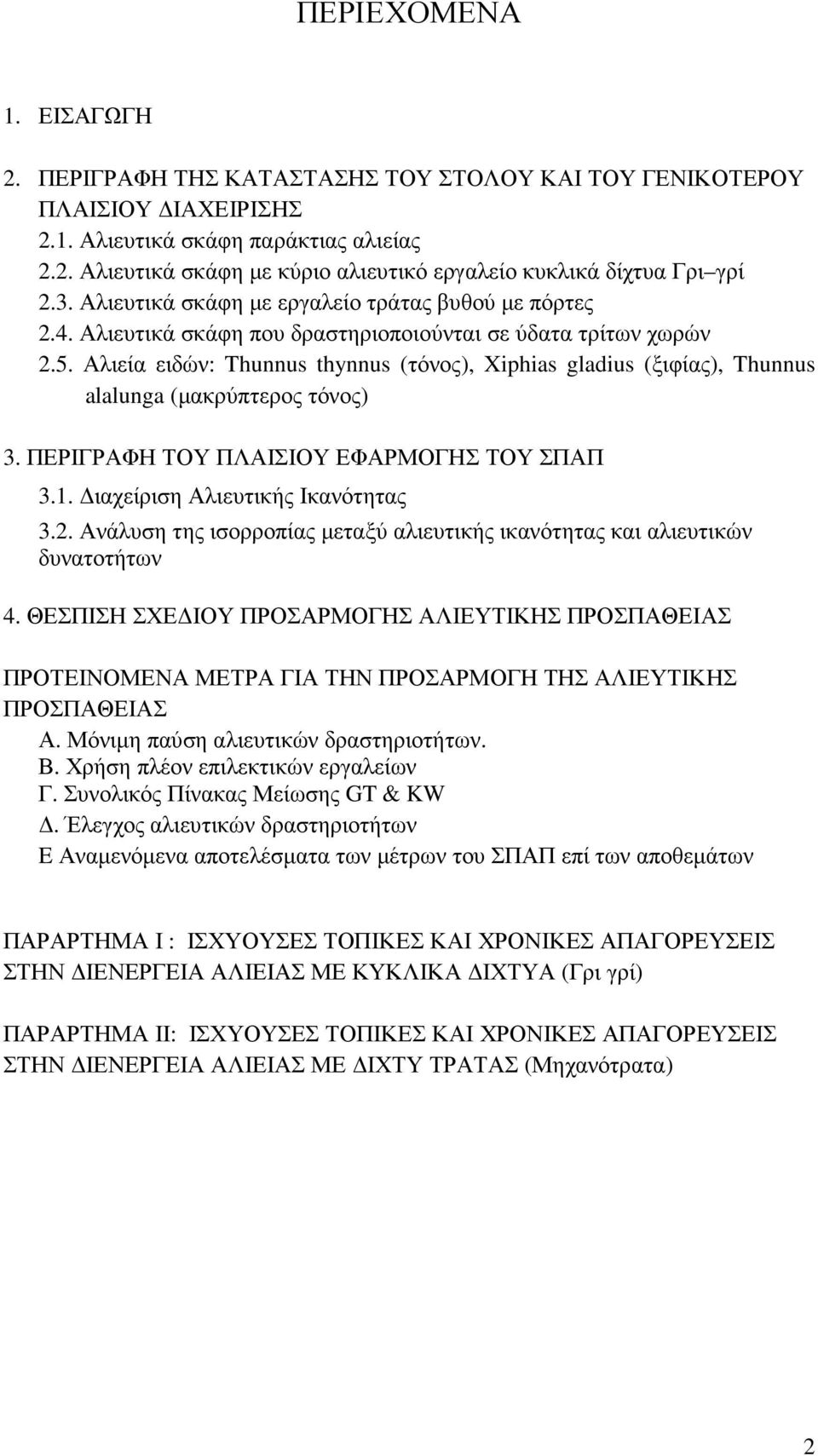 ΠΕΡΙΕΧΟΜΕΝΑ

1. ΕΙΣΑΓΩΓΗ

2. ΠΕΡΙΓΡΑΦΗ ΤΗΣ ΚΑΤΑΣΤΑΣΗΣ ΤΟΥ ΣΤΟΛΟΥ ΚΑΙ ΤΟΥ ΓΕΝΙΚΟΤΕΡΟΥ ΠΛΑΙΣΙΟΥ ΔΙΑΧΕΙΡΙΣΗΣ
2.1. Αλιευτικά σκάφη παράκτιας αλιείας
2.2. Αλιευτικά σκάφη με κύριο αλιευτικό εργαλείο κυκλικά δίχτυα Γρι–γρί
2.3. Αλιευτικά σκάφη με εργαλείο τράτας βυθού με πόρτες
2.4. Αλιευτικά σκάφη που δραστηριοποιούνται σε ύδατα τρίτων χωρών
2.5. Αλιεία ειδών: Thunnus thynnus (τόνος), Xiphias gladius (ξιφίας), Thunnus alalunga (μακρύπτερος τόνος)

3. ΠΕΡΙΓΡΑΦΗ ΤΟΥ ΠΛΑΙΣΙΟΥ ΕΦΑΡΜΟΓΗΣ ΤΟΥ ΣΠΑΠ
3.1. Διαχείριση Αλιευτικής Ικανότητας
3.2. Ανάλυση της ισορροπίας μεταξύ αλιευτικής ικανότητας και αλιευτικών δυνατοτήτων

4. ΘΕΣΠΙΣΗ ΣΧΕΔΙΟΥ ΠΡΟΣΑΡΜΟΓΗΣ ΑΛΙΕΥΤΙΚΗΣ ΠΡΟΣΠΑΘΕΙΑΣ

ΠΡΟΤΕΙΝΟΜΕΝΑ ΜΕΤΡΑ ΓΙΑ ΤΗΝ ΠΡΟΣΑΡΜΟΓΗ ΤΗΣ ΑΛΙΕΥΤΙΚΗΣ ΠΡΟΣΠΑΘΕΙΑΣ
Α. Μόνιμη παύση αλιευτικών δραστηριοτήτων.
Β. Χρήση πλέον επιλεκτικών εργαλείων
Γ. Συνολικός Πίνακας Μείωσης GT & KW
Δ. Έλεγχος αλιευτικών δραστηριοτήτων
Ε Αναμενόμενα αποτελέσματα των μέτρων του ΣΠΑΠ επί των αποθεμάτων

ΠΑΡΑΡΤΗΜΑ Ι : ΙΣΧΥΟΥΣΕΣ ΤΟΠΙΚΕΣ ΚΑΙ ΧΡΟΝΙΚΕΣ ΑΠΑΓΟΡΕΥΣΕΙΣ ΣΤΗΝ ΔΙΕΝΕΡΓΕΙΑ ΑΛΙΕΙΑΣ ΜΕ ΚΥΚΛΙΚΑ ΔΙΧΤΥΑ (Γρι γρί)

ΠΑΡΑΡΤΗΜΑ ΙΙ: ΙΣΧΥΟΥΣΕΣ ΤΟΠΙΚΕΣ ΚΑΙ ΧΡΟΝΙΚΕΣ ΑΠΑΓΟΡΕΥΣΕΙΣ ΣΤΗΝ ΔΙΕΝΕΡΓΕΙΑ ΑΛΙΕΙΑΣ ΜΕ ΔΙΧΤΥ ΤΡΑΤΑΣ (Μηχανότρατα)

2